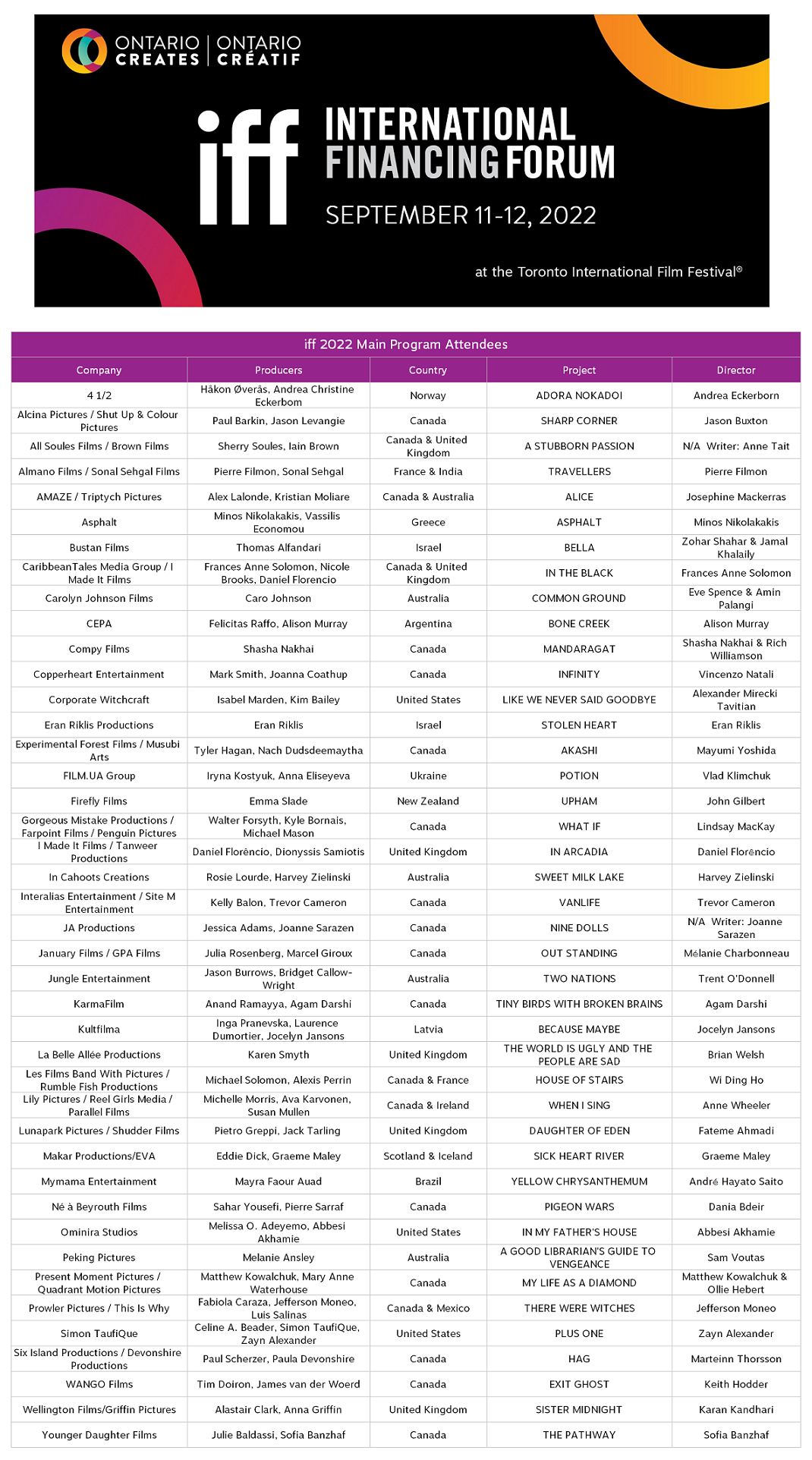 ONTARIO CREATES | ONTARIO CRÉATIF

iff INTERNATIONAL FINANCING FORUM

SEPTEMBER 11-12, 2022

at the Toronto International Film Festival®

iff 2022 Main Program Attendees

| Company | Producers | Country | Project | Director |
|---|---|---|---|---|
| 4 1/2 | Håkon Øverås, Andrea Christine Eckerbom | Norway | ADORA NOKADOI | Andrea Eckerborn |
| Alcina Pictures / Shut Up & Colour Pictures | Paul Barkin, Jason Levangie | Canada | SHARP CORNER | Jason Buxton |
| All Soules Films / Brown Films | Sherry Soules, Iain Brown | Canada & United Kingdom | A STUBBORN PASSION | N/A Writer: Anne Tait |
| Almano Films / Sonal Sehgal Films | Pierre Filmon, Sonal Sehgal | France & India | TRAVELLERS | Pierre Filmon |
| AMAZE / Triptych Pictures | Alex Lalonde, Kristian Moliare | Canada & Australia | ALICE | Josephine Mackerras |
| Asphalt | Minos Nikolakakis, Vassilis Economou | Greece | ASPHALT | Minos Nikolakakis |
| Bustan Films | Thomas Alfandari | Israel | BELLA | Zohar Shahar & Jamal Khalaily |
| CaribbeanTales Media Group / I Made It Films | Frances Anne Solomon, Nicole Brooks, Daniel Florencio | Canada & United Kingdom | IN THE BLACK | Frances Anne Solomon |
| Carolyn Johnson Films | Caro Johnson | Australia | COMMON GROUND | Eve Spence & Amin Palangi |
| CEPA | Felicitas Raffo, Alison Murray | Argentina | BONE CREEK | Alison Murray |
| Compy Films | Shasha Nakhai | Canada | MANDARAGAT | Shasha Nakhai & Rich Williamson |
| Copperheart Entertainment | Mark Smith, Joanna Coathup | Canada | INFINITY | Vincenzo Natali |
| Corporate Witchcraft | Isabel Marden, Kim Bailey | United States | LIKE WE NEVER SAID GOODBYE | Alexander Mirecki Tavitian |
| Eran Riklis Productions | Eran Riklis | Israel | STOLEN HEART | Eran Riklis |
| Experimental Forest Films / Musubi Arts | Tyler Hagan, Nach Dudsdeemaytha | Canada | AKASHI | Mayumi Yoshida |
| FILM.UA Group | Iryna Kostyuk, Anna Eliseyeva | Ukraine | POTION | Vlad Klimchuk |
| Firefly Films | Emma Slade | New Zealand | UPHAM | John Gilbert |
| Gorgeous Mistake Productions / Farpoint Films / Penguin Pictures | Walter Forsyth, Kyle Bornais, Michael Mason | Canada | WHAT IF | Lindsay MacKay |
| I Made It Films / Tanweer Productions | Daniel Florêncio, Dionyssis Samiotis | United Kingdom | IN ARCADIA | Daniel Florêncio |
| In Cahoots Creations | Rosie Lourde, Harvey Zielinski | Australia | SWEET MILK LAKE | Harvey Zielinski |
| Interalias Entertainment / Site M Entertainment | Kelly Balon, Trevor Cameron | Canada | VANLIFE | Trevor Cameron |
| JA Productions | Jessica Adams, Joanne Sarazen | Canada | NINE DOLLS | N/A Writer: Joanne Sarazen |
| January Films / GPA Films | Julia Rosenberg, Marcel Giroux | Canada | OUT STANDING | Mélanie Charbonneau |
| Jungle Entertainment | Jason Burrows, Bridget Callow-Wright | Australia | TWO NATIONS | Trent O'Donnell |
| KarmaFilm | Anand Ramayya, Agam Darshi | Canada | TINY BIRDS WITH BROKEN BRAINS | Agam Darshi |
| Kultfilma | Inga Pranevska, Laurence Dumortier, Jocelyn Jansons | Latvia | BECAUSE MAYBE | Jocelyn Jansons |
| La Belle Allée Productions | Karen Smyth | United Kingdom | THE WORLD IS UGLY AND THE PEOPLE ARE SAD | Brian Welsh |
| Les Films Band With Pictures / Rumble Fish Productions | Michael Solomon, Alexis Perrin | Canada & France | HOUSE OF STAIRS | Wi Ding Ho |
| Lily Pictures / Reel Girls Media / Parallel Films | Michelle Morris, Ava Karvonen, Susan Mullen | Canada & Ireland | WHEN I SING | Anne Wheeler |
| Lunapark Pictures / Shudder Films | Pietro Greppi, Jack Tarling | United Kingdom | DAUGHTER OF EDEN | Fateme Ahmadi |
| Makar Productions/EVA | Eddie Dick, Graeme Maley | Scotland & Iceland | SICK HEART RIVER | Graeme Maley |
| Mymama Entertainment | Mayra Faour Auad | Brazil | YELLOW CHRYSANTHEMUM | André Hayato Saito |
| Né à Beyrouth Films | Sahar Yousefi, Pierre Sarraf | Canada | PIGEON WARS | Dania Bdeir |
| Ominira Studios | Melissa O. Adeyemo, Abbesi Akhamie | United States | IN MY FATHER'S HOUSE | Abbesi Akhamie |
| Peking Pictures | Melanie Ansley | Australia | A GOOD LIBRARIAN'S GUIDE TO VENGEANCE | Sam Voutas |
| Present Moment Pictures / Quadrant Motion Pictures | Matthew Kowalchuk, Mary Anne Waterhouse | Canada | MY LIFE AS A DIAMOND | Matthew Kowalchuk & Ollie Hebert |
| Prowler Pictures / This Is Why | Fabiola Caraza, Jefferson Moneo, Luis Salinas | Canada & Mexico | THERE WERE WITCHES | Jefferson Moneo |
| Simon TaufiQue | Celine A. Beader, Simon TaufiQue, Zayn Alexander | United States | PLUS ONE | Zayn Alexander |
| Six Island Productions / Devonshire Productions | Paul Scherzer, Paula Devonshire | Canada | HAG | Marteinn Thorsson |
| WANGO Films | Tim Doiron, James van der Woerd | Canada | EXIT GHOST | Keith Hodder |
| Wellington Films/Griffin Pictures | Alastair Clark, Anna Griffin | United Kingdom | SISTER MIDNIGHT | Karan Kandhari |
| Younger Daughter Films | Julie Baldassi, Sofia Banzhaf | Canada | THE PATHWAY | Sofia Banzhaf |